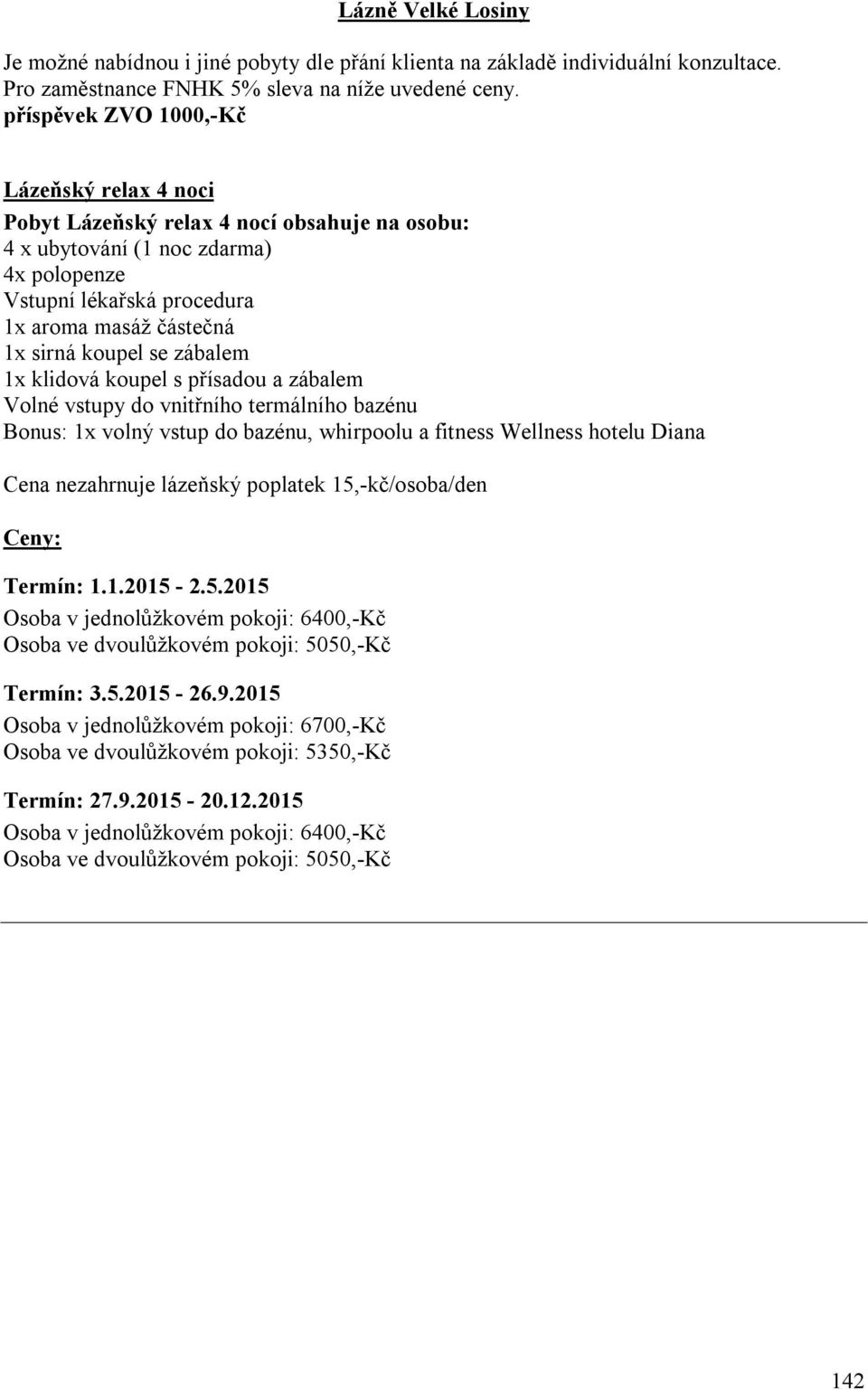 Lázně Velké Losiny

Je možné nabídnou i jiné pobyty dle přání klienta na základě individuální konzultace.
Pro zaměstnance FNHK 5% sleva na níže uvedené ceny.
příspěvek ZVO 1000,-Kč

Lázeňský relax 4 noci
Pobyt Lázeňský relax 4 nocí obsahuje na osobu:
4 x ubytování (1 noc zdarma)
4x polopenze
Vstupní lékařská procedura
1x aroma masáž částečná
1x sirná koupel se zábalem
1x klidová koupel s přísadou a zábalem
Volné vstupy do vnitřního termálního bazénu
Bonus: 1x volný vstup do bazénu, whirpoolu a fitness Wellness hotelu Diana

Cena nezahrnuje lázeňský poplatek 15,-kč/osoba/den

Ceny:

Termín: 1.1.2015 - 2.5.2015
Osoba v jednolůžkovém pokoji: 6400,-Kč
Osoba ve dvoulůžkovém pokoji: 5050,-Kč

Termín: 3.5.2015 - 26.9.2015
Osoba v jednolůžkovém pokoji: 6700,-Kč
Osoba ve dvoulůžkovém pokoji: 5350,-Kč

Termín: 27.9.2015 - 20.12.2015
Osoba v jednolůžkovém pokoji: 6400,-Kč
Osoba ve dvoulůžkovém pokoji: 5050,-Kč

142